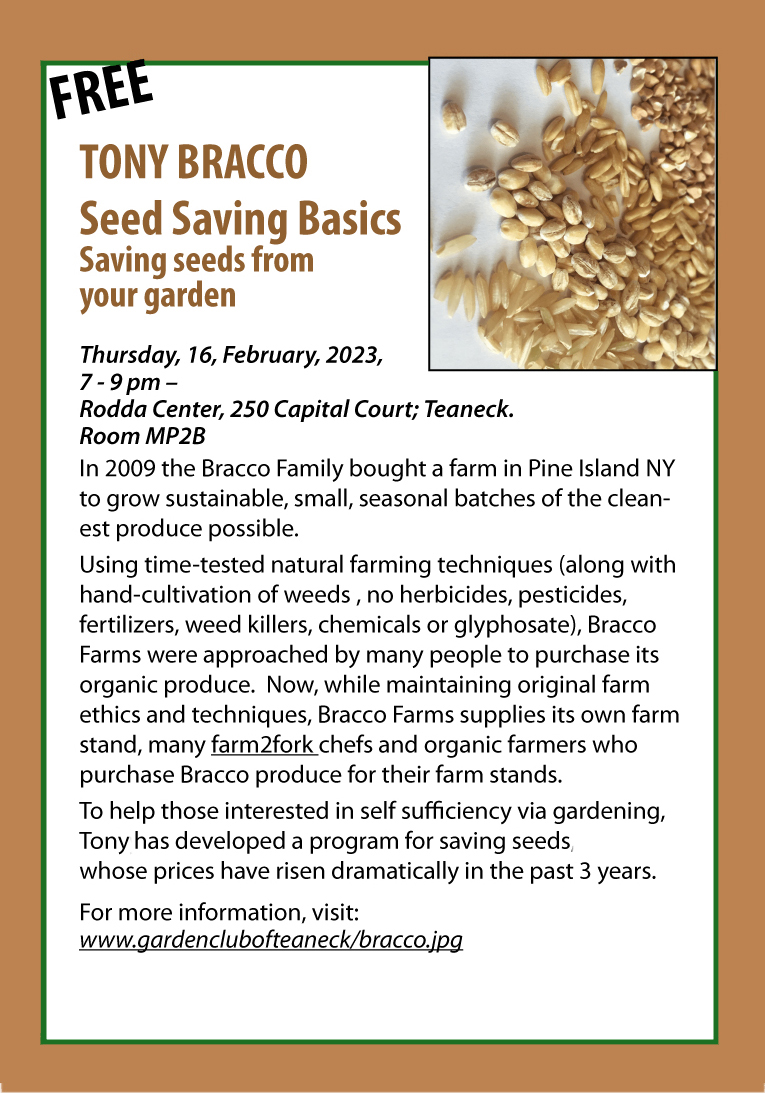 FREE

TONY BRACCO
Seed Saving Basics
Saving seeds from your garden

Thursday, 16, February, 2023, 7 - 9 pm –
Rodda Center, 250 Capital Court; Teaneck.
Room MP2B

In 2009 the Bracco Family bought a farm in Pine Island NY to grow sustainable, small, seasonal batches of the cleanest produce possible.

Using time-tested natural farming techniques (along with hand-cultivation of weeds , no herbicides, pesticides, fertilizers, weed killers, chemicals or glyphosate), Bracco Farms were approached by many people to purchase its organic produce. Now, while maintaining original farm ethics and techniques, Bracco Farms supplies its own farm stand, many farm2fork chefs and organic farmers who purchase Bracco produce for their farm stands.

To help those interested in self sufficiency via gardening, Tony has developed a program for saving seeds, whose prices have risen dramatically in the past 3 years.

For more information, visit:
www.gardenclubofteaneck/bracco.jpg